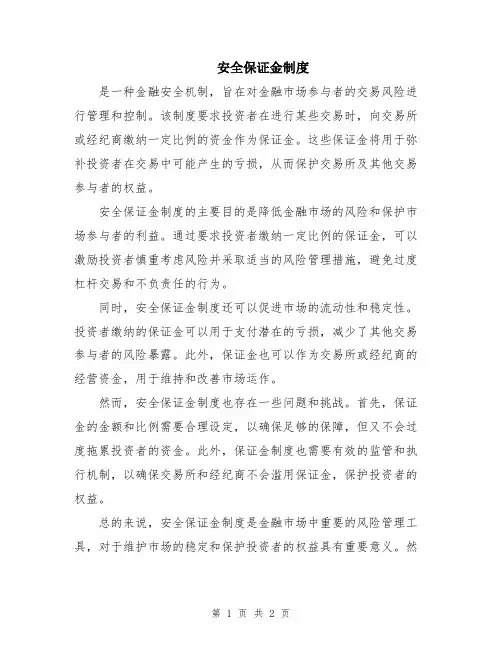 安全保证金制度

是一种金融安全机制，旨在对金融市场参与者的交易风险进行管理和控制。该制度要求投资者在进行某些交易时，向交易所或经纪商缴纳一定比例的资金作为保证金。这些保证金将用于弥补投资者在交易中可能产生的亏损，从而保护交易所及其他交易参与者的权益。

安全保证金制度的主要目的是降低金融市场的风险和保护市场参与者的利益。通过要求投资者缴纳一定比例的保证金，可以激励投资者慎重考虑风险并采取适当的风险管理措施，避免过度杠杆交易和不负责任的行为。

同时，安全保证金制度还可以促进市场的流动性和稳定性。投资者缴纳的保证金可以用于支付潜在的亏损，减少了其他交易参与者的风险暴露。此外，保证金也可以作为交易所或经纪商的经营资金，用于维持和改善市场运作。

然而，安全保证金制度也存在一些问题和挑战。首先，保证金的金额和比例需要合理设定，以确保足够的保障，但又不会过度拖累投资者的资金。此外，保证金制度也需要有效的监管和执行机制，以确保交易所和经纪商不会滥用保证金，保护投资者的权益。

总的来说，安全保证金制度是金融市场中重要的风险管理工具，对于维护市场的稳定和保护投资者的权益具有重要意义。然

第 1 页 共 2 页